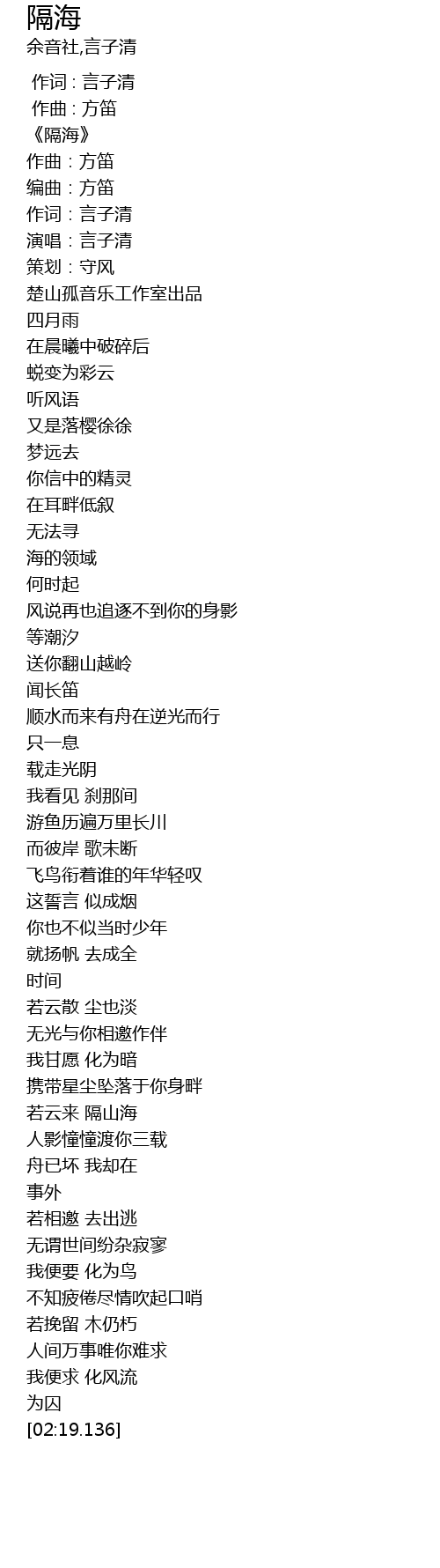 隔海
余音社,言子清

作词 : 言子清
作曲 : 方笛
《隔海》
作曲：方笛
编曲：方笛
作词：言子清
演唱：言子清
策划：守风
楚山孤音乐工作室出品
四月雨
在晨曦中破碎后
蜕变为彩云
听风语
又是落樱徐徐
梦远去
你信中的精灵
在耳畔低叙
无法寻
海的领域
何时起
风说再也追逐不到你的身影
等潮汐
送你翻山越岭
闻长笛
顺水而来有舟在逆光而行
只一息
载走光阴
我看见 刹那间
游鱼历遍万里长川
而彼岸 歌未断
飞鸟衔着谁的年华轻叹
这誓言 似成烟
你也不似当时少年
就扬帆 去成全
时间
若云散 尘也淡
无光与你相邀作伴
我甘愿 化为暗
携带星尘坠落于你身畔
若云来 隔山海
人影憧憧渡你三载
舟已坏 我却在
事外
若相邀 去出逃
无谓世间纷杂寂寥
我便要 化为鸟
不知疲倦尽情吹起口哨
若挽留 木仍朽
人间万事唯你难求
我便求 化风流
为囚
[02:19.136]